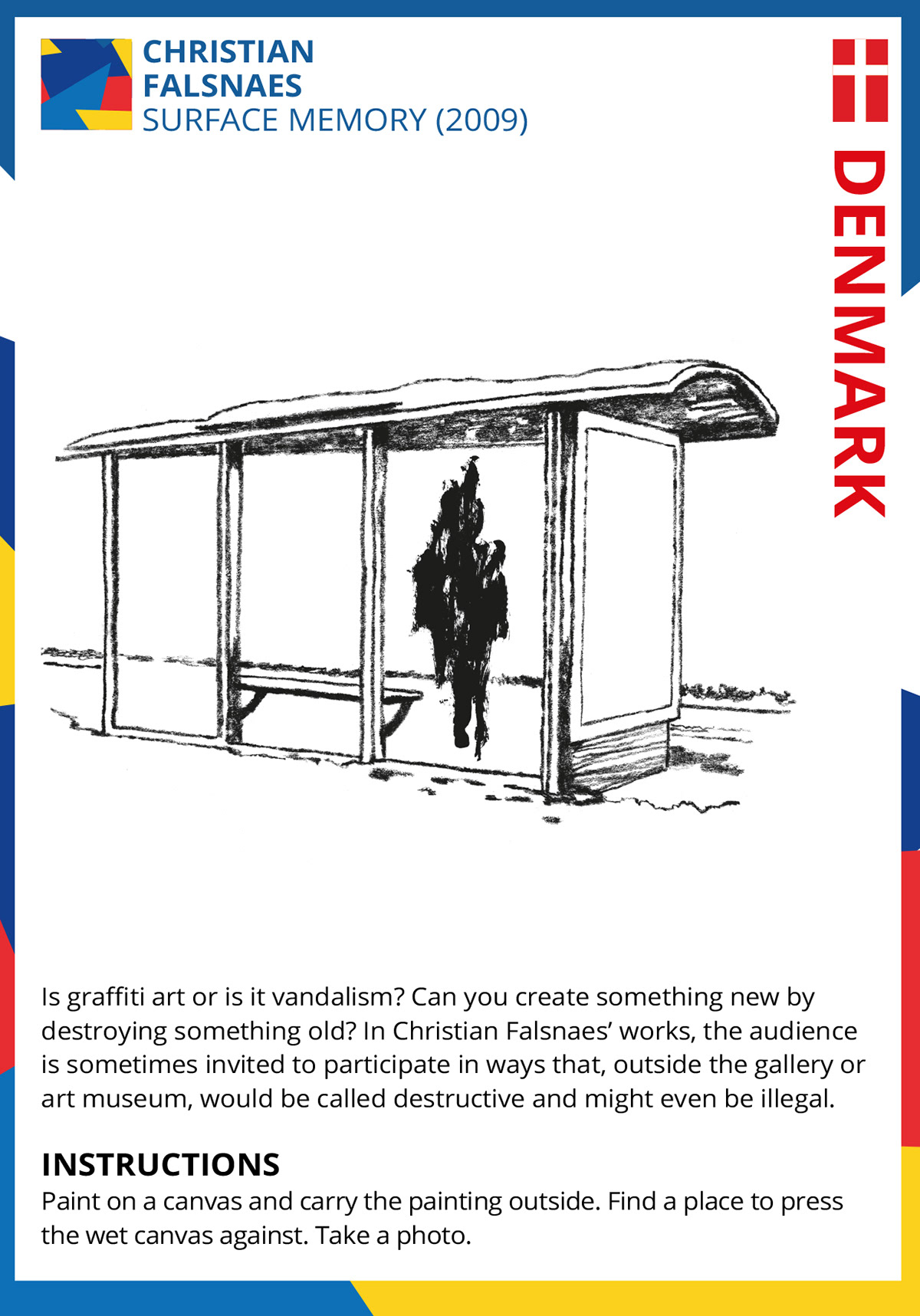 CHRISTIAN
FALSNAES
SURFACE MEMORY (2009)

DENMARK

Is graffiti art or is it vandalism? Can you create something new by destroying something old? In Christian Falsnaes' works, the audience is sometimes invited to participate in ways that, outside the gallery or art museum, would be called destructive and might even be illegal.

INSTRUCTIONS
Paint on a canvas and carry the painting outside. Find a place to press the wet canvas against. Take a photo.